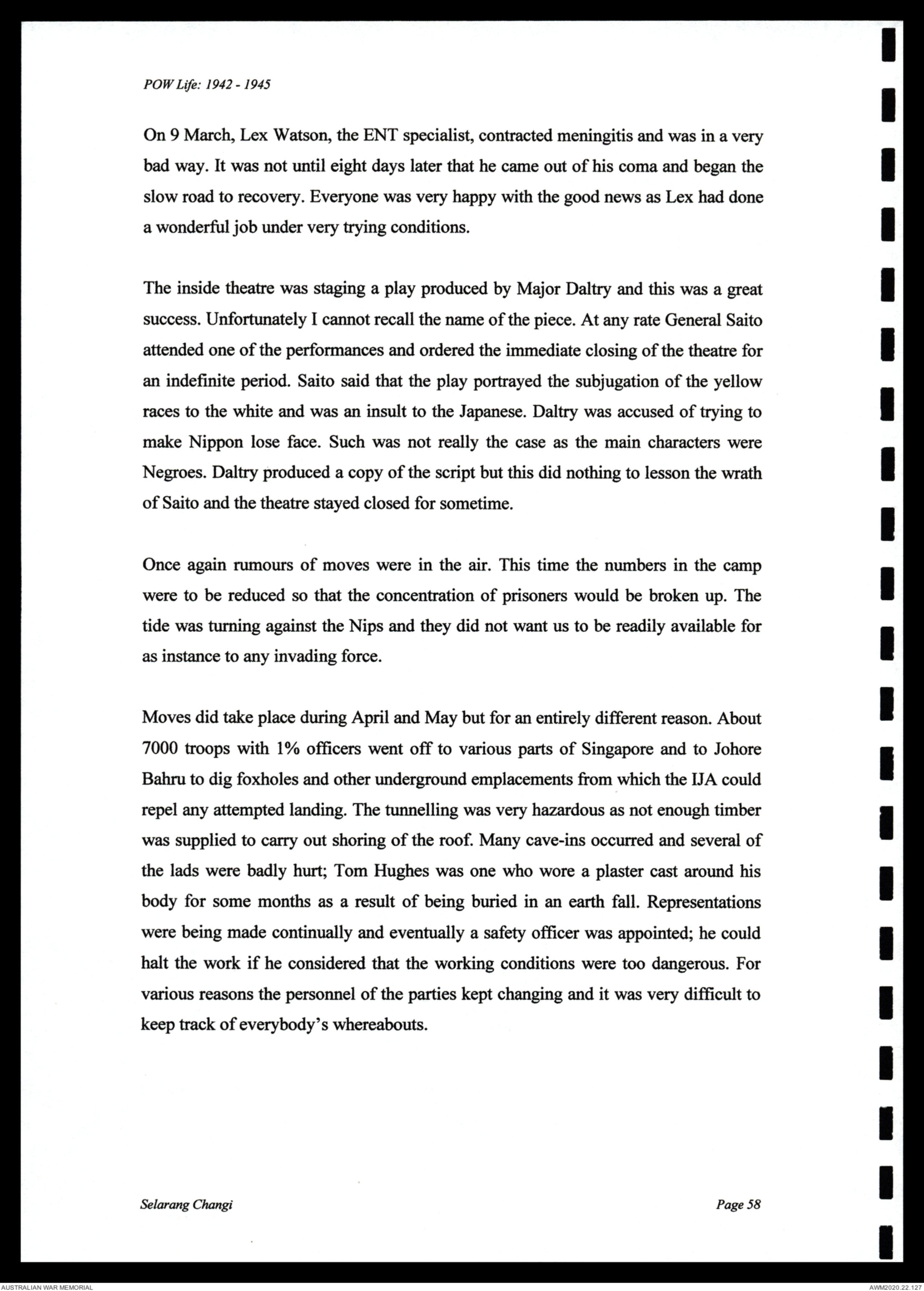 POW Life: 1942 - 1945

On 9 March, Lex Watson, the ENT specialist, contracted meningitis and was in a very bad way. It was not until eight days later that he came out of his coma and began the slow road to recovery. Everyone was very happy with the good news as Lex had done a wonderful job under very trying conditions.

The inside theatre was staging a play produced by Major Daltry and this was a great success. Unfortunately I cannot recall the name of the piece. At any rate General Saito attended one of the performances and ordered the immediate closing of the theatre for an indefinite period. Saito said that the play portrayed the subjugation of the yellow races to the white and was an insult to the Japanese. Daltry was accused of trying to make Nippon lose face. Such was not really the case as the main characters were Negroes. Daltry produced a copy of the script but this did nothing to lesson the wrath of Saito and the theatre stayed closed for sometime.

Once again rumours of moves were in the air. This time the numbers in the camp were to be reduced so that the concentration of prisoners would be broken up. The tide was turning against the Nips and they did not want us to be readily available for as instance to any invading force.

Moves did take place during April and May but for an entirely different reason. About 7000 troops with 1% officers went off to various parts of Singapore and to Johore Bahru to dig foxholes and other underground emplacements from which the IJA could repel any attempted landing. The tunnelling was very hazardous as not enough timber was supplied to carry out shoring of the roof. Many cave-ins occurred and several of the lads were badly hurt; Tom Hughes was one who wore a plaster cast around his body for some months as a result of being buried in an earth fall. Representations were being made continually and eventually a safety officer was appointed; he could halt the work if he considered that the working conditions were too dangerous. For various reasons the personnel of the parties kept changing and it was very difficult to keep track of everybody's whereabouts.

Selarang Changi

Page 58

AUSTRALIAN WAR MEMORIAL

AWM2020.22.127